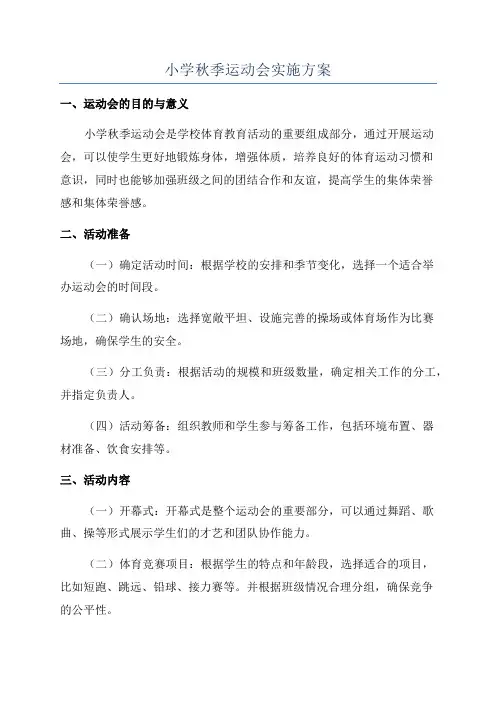 小学秋季运动会实施方案

一、运动会的目的与意义

小学秋季运动会是学校体育教育活动的重要组成部分，通过开展运动会，可以使学生更好地锻炼身体，增强体质，培养良好的体育运动习惯和意识，同时也能够加强班级之间的团结合作和友谊，提高学生的集体荣誉感和集体荣誉感。

二、活动准备

（一）确定活动时间：根据学校的安排和季节变化，选择一个适合举办运动会的时间段。

（二）确认场地：选择宽敞平坦、设施完善的操场或体育场作为比赛场地，确保学生的安全。

（三）分工负责：根据活动的规模和班级数量，确定相关工作的分工，并指定负责人。

（四）活动筹备：组织教师和学生参与筹备工作，包括环境布置、器材准备、饮食安排等。

三、活动内容

（一）开幕式：开幕式是整个运动会的重要部分，可以通过舞蹈、歌曲、操等形式展示学生们的才艺和团队协作能力。

（二）体育竞赛项目：根据学生的特点和年龄段，选择适合的项目，比如短跑、跳远、铅球、接力赛等。并根据班级情况合理分组，确保竞争的公平性。